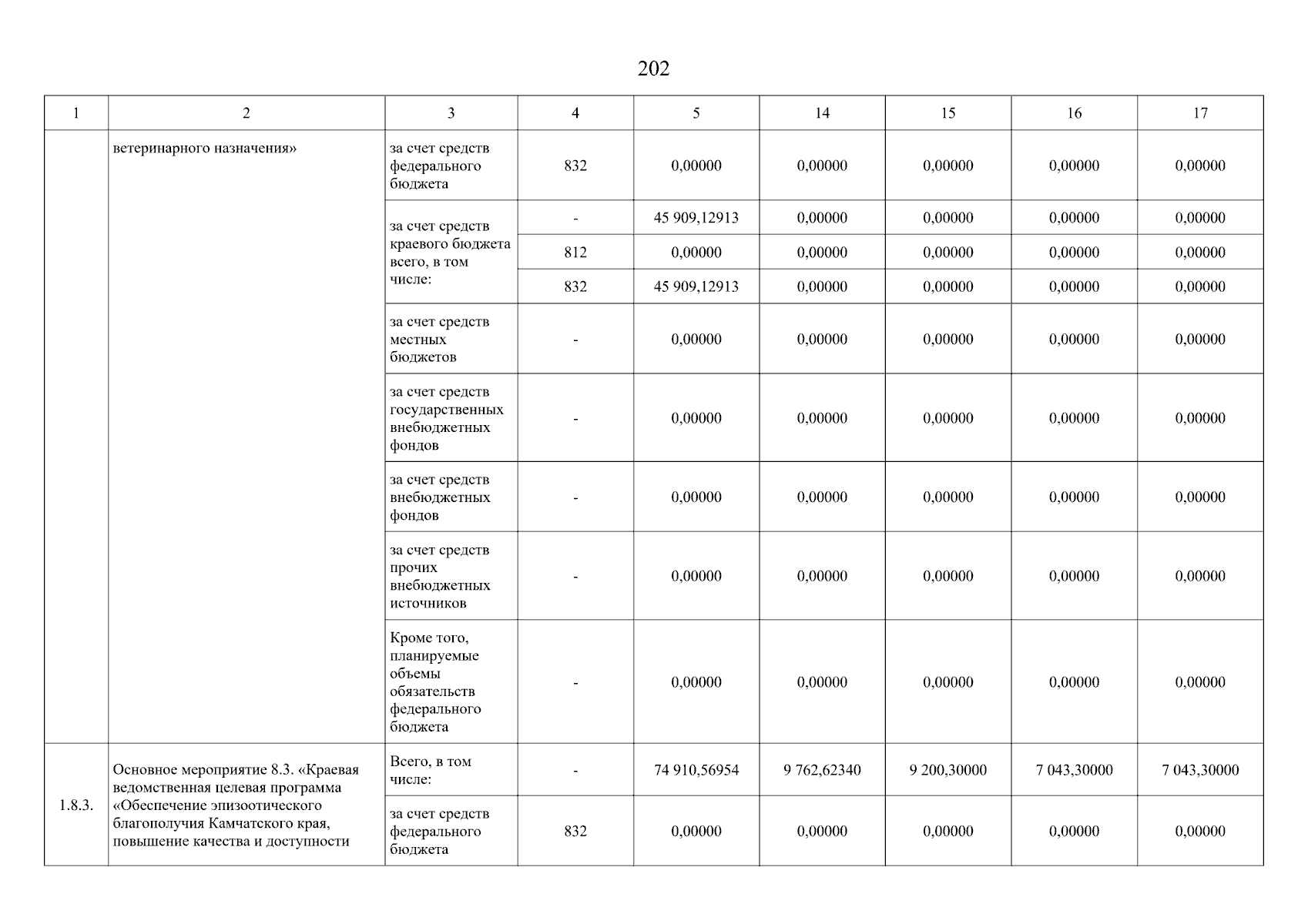 202

| 1 | 2 | 3 | 4 | 5 | 14 | 15 | 16 | 17 |
|---|---|---|---|---|---|---|---|---|
| | ветеринарного назначения» | за счет средств федерального бюджета | 832 | 0,00000 | 0,00000 | 0,00000 | 0,00000 | 0,00000 |
| | | за счет средств краевого бюджета всего, в том числе: | - | 45 909,12913 | 0,00000 | 0,00000 | 0,00000 | 0,00000 |
| | | | 812 | 0,00000 | 0,00000 | 0,00000 | 0,00000 | 0,00000 |
| | | | 832 | 45 909,12913 | 0,00000 | 0,00000 | 0,00000 | 0,00000 |
| | | за счет средств местных бюджетов | - | 0,00000 | 0,00000 | 0,00000 | 0,00000 | 0,00000 |
| | | за счет средств государственных внебюджетных фондов | - | 0,00000 | 0,00000 | 0,00000 | 0,00000 | 0,00000 |
| | | за счет средств внебюджетных фондов | - | 0,00000 | 0,00000 | 0,00000 | 0,00000 | 0,00000 |
| | | за счет средств прочих внебюджетных источников | - | 0,00000 | 0,00000 | 0,00000 | 0,00000 | 0,00000 |
| | | Кроме того, планируемые объемы обязательств федерального бюджета | - | 0,00000 | 0,00000 | 0,00000 | 0,00000 | 0,00000 |
| 1.8.3. | Основное мероприятие 8.3. «Краевая ведомственная целевая программа «Обеспечение эпизоотического благополучия Камчатского края, повышение качества и доступности | Всего, в том числе: | - | 74 910,56954 | 9 762,62340 | 9 200,30000 | 7 043,30000 | 7 043,30000 |
| | | за счет средств федерального бюджета | 832 | 0,00000 | 0,00000 | 0,00000 | 0,00000 | 0,00000 |